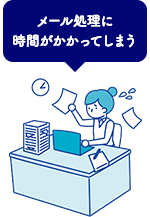 メール処理に
時間がかかってしまう